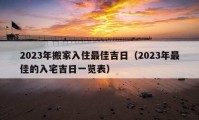 2023年搬家入住最佳吉日（2023年最佳的入宅吉日一览表）